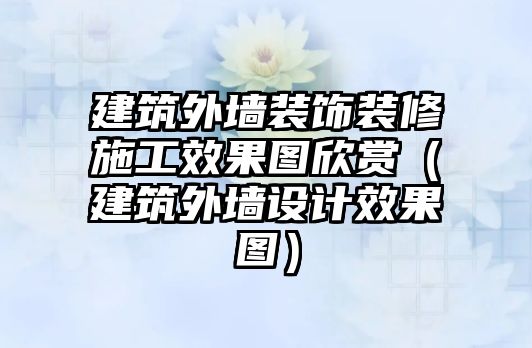 建筑外墙装饰装修施工效果图欣赏（建筑外墙设计效果图）